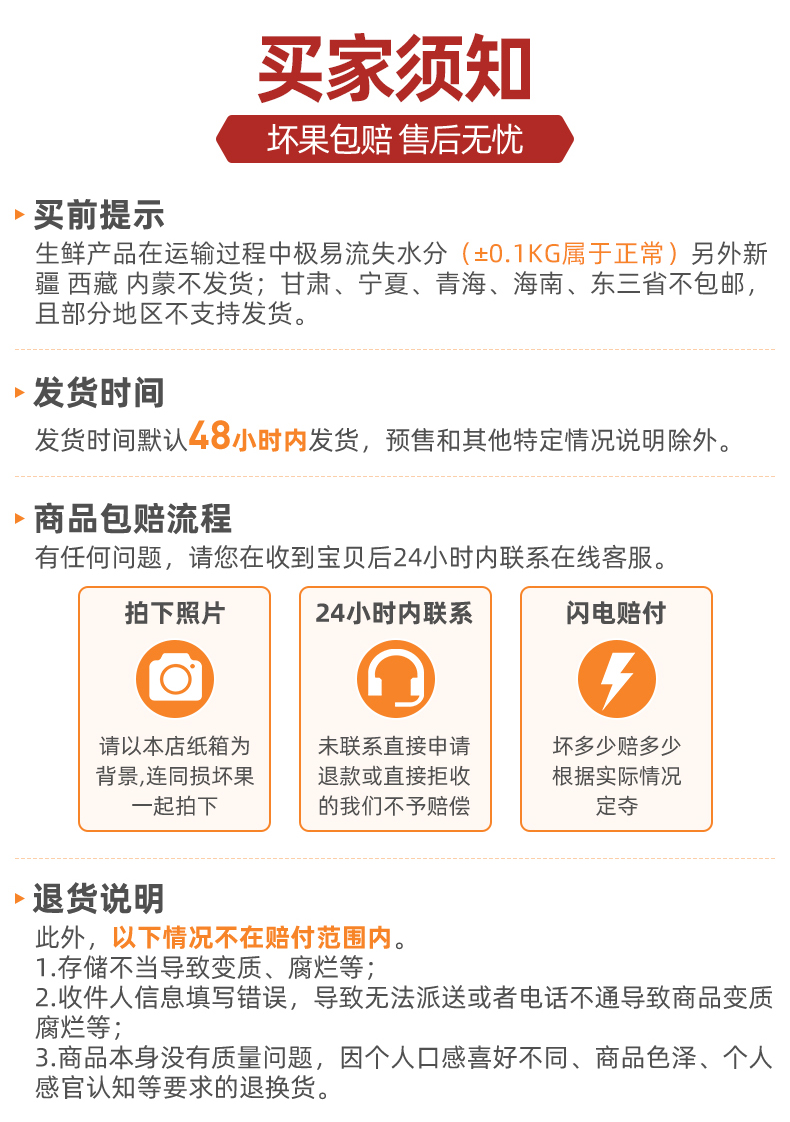 买家须知

坏果包赔 售后无忧

买前提示

生鲜产品在运输过程中极易流失水分（±0.1KG属于正常）另外新疆 西藏 内蒙不发货；甘肃、宁夏、青海、海南、东三省不包邮，且部分地区不支持发货。

发货时间

发货时间默认48小时内发货，预售和其他特定情况说明除外。

商品包赔流程

有任何问题，请您在收到宝贝后24小时内联系在线客服。

拍下照片

请以本店纸箱为背景,连同损坏果一起拍下

24小时内联系

未联系直接申请退款或直接拒收的我们不予赔偿

闪电赔付

坏多少赔多少根据实际情况定夺

退货说明

此外，以下情况不在赔付范围内。
1.存储不当导致变质、腐烂等；
2.收件人信息填写错误，导致无法派送或者电话不通导致商品变质腐烂等；
3.商品本身没有质量问题，因个人口感喜好不同、商品色泽、个人感官认知等要求的退换货。